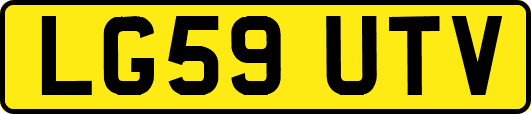 LG59 UTV